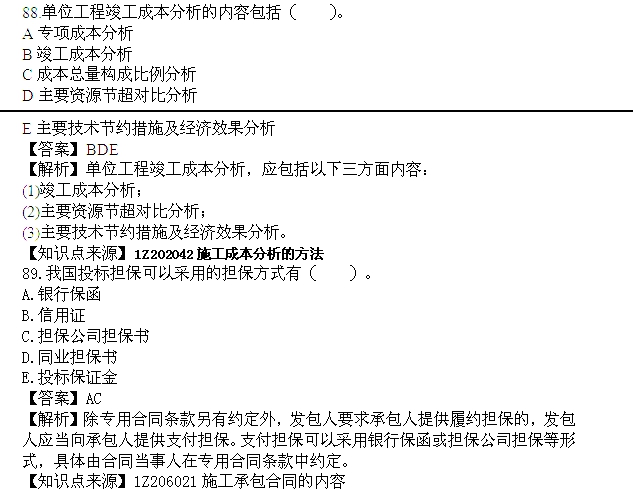 88.单位工程竣工成本分析的内容包括（　　）。
A 专项成本分析
B 竣工成本分析
C 成本总量构成比例分析
D 主要资源节超对比分析

E 主要技术节约措施及经济效果分析
【答案】BDE
【解析】单位工程竣工成本分析，应包括以下三方面内容：
(1)竣工成本分析；
(2)主要资源节超对比分析；
(3)主要技术节约措施及经济效果分析。
【知识点来源】1Z202042 施工成本分析的方法
89.我国投标担保可以采用的担保方式有（　　）。
A.银行保函
B.信用证
C.担保公司担保书
D.同业担保书
E.投标保证金
【答案】AC
【解析】除专用合同条款另有约定外，发包人要求承包人提供履约担保的，发包人应当向承包人提供支付担保。支付担保可以采用银行保函或担保公司担保等形式，具体由合同当事人在专用合同条款中约定。
【知识点来源】1Z206021 施工承包合同的内容